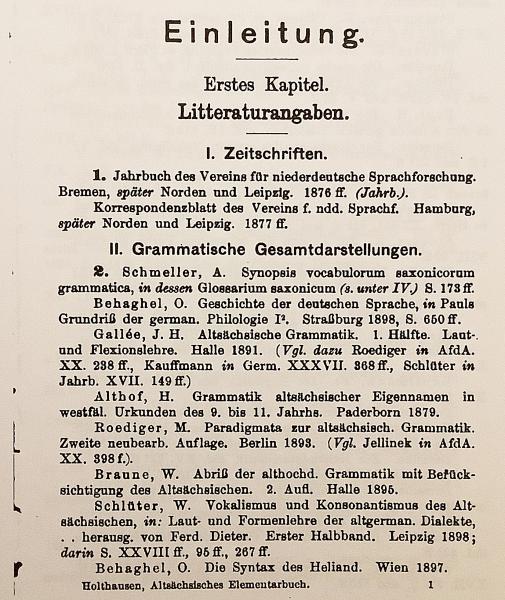 Einleitung.

Erstes Kapitel.
Litteraturangaben.

I. Zeitschriften.

1. Jahrbuch des Vereins für niederdeutsche Sprachforschung. Bremen, später Norden und Leipzig. 1876 ff. (Jahrb.).

Korrespondenzblatt des Vereins f. ndd. Sprachf. Hamburg, später Norden und Leipzig. 1877 ff.

II. Grammatische Gesamtdarstellungen.

2. Schmeller, A. Synopsis vocabulorum saxonicorum grammatica, in dessen Glossarium saxonicum (s. unter IV.) S. 173 ff.

Behaghel, O. Geschichte der deutschen Sprache, in Pauls Grundriß der german. Philologie I². Straßburg 1898, S. 650 ff.

Gallée, J. H. Altsächsische Grammatik. 1. Hälfte. Laut- und Flexionslehre. Halle 1891. (Vgl. dazu Roediger in AfdA. XX. 238 ff., Kauffmann in Germ. XXXVII. 368 ff., Schlüter in Jahrb. XVII. 149 ff.)

Althof, H. Grammatik altsächsischer Eigennamen in westfäl. Urkunden des 9. bis 11. Jahrhs. Paderborn 1879.

Roediger, M. Paradigmata zur altsächsisch. Grammatik. Zweite neubearb. Auflage. Berlin 1893. (Vgl. Jellinek in AfdA. XX. 398 f.).

Braune, W. Abriß der althochd. Grammatik mit Berücksichtigung des Altsächsischen. 2. Aufl. Halle 1895.

Schlüter, W. Vokalismus und Konsonantismus des Altsächsischen, in: Laut- und Formenlehre der altgerman. Dialekte, . . herausg. von Ferd. Dieter. Erster Halbband. Leipzig 1898; darin S. XXVIII ff., 95 ff., 267 ff.

Behaghel, O. Die Syntax des Heliand. Wien 1897.

Holthausen, Altsächsisches Elementarbuch. 1